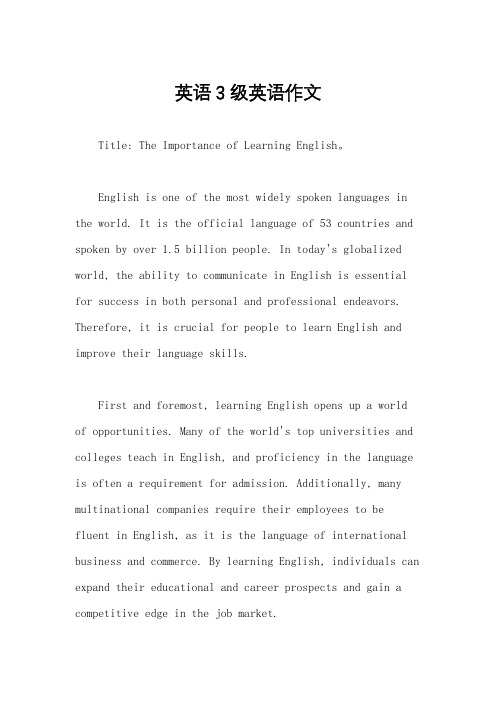 英语3级英语作文

Title: The Importance of Learning English。

English is one of the most widely spoken languages in the world. It is the official language of 53 countries and spoken by over 1.5 billion people. In today's globalized world, the ability to communicate in English is essential for success in both personal and professional endeavors. Therefore, it is crucial for people to learn English and improve their language skills.

First and foremost, learning English opens up a world of opportunities. Many of the world's top universities and colleges teach in English, and proficiency in the language is often a requirement for admission. Additionally, many multinational companies require their employees to be fluent in English, as it is the language of international business and commerce. By learning English, individuals can expand their educational and career prospects and gain a competitive edge in the job market.